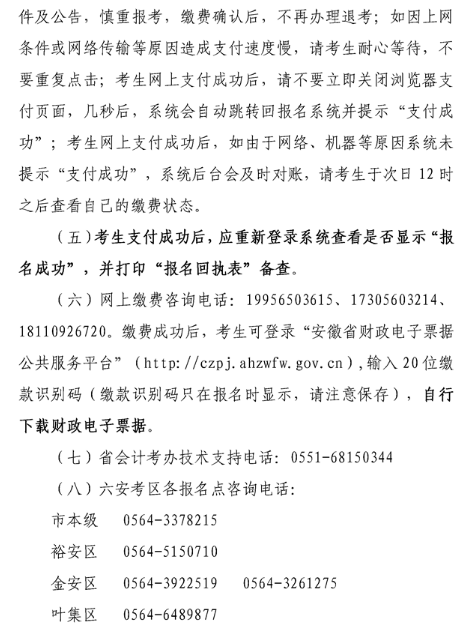 件及公告，慎重报考，缴费确认后，不再办理退考；如因上网条件或网络传输等原因造成支付速度慢，请考生耐心等待，不要重复点击；考生网上支付成功后，请不要立即关闭浏览器支付页面，几秒后，系统会自动跳转回报名系统并提示“支付成功”；考生网上支付成功后，如由于网络、机器等原因系统未提示“支付成功”，系统后台会及时对账，请考生于次日 12 时之后查看自己的缴费状态。

（五）考生支付成功后，应重新登录系统查看是否显示“报名成功”，并打印“报名回执表”备查。

（六）网上缴费咨询电话：19956503615、17305603214、18110926720。缴费成功后，考生可登录“安徽省财政电子票据公共服务平台”（http://czpj.ahzwfw.gov.cn），输入 20 位缴款识别码（缴款识别码只在报名时显示，请注意保存），自行下载财政电子票据。

（七）省会计考办技术支持电话：0551-68150344

（八）六安考区各报名点咨询电话：

市本级　0564-3378215

裕安区　0564-5150710

金安区　0564-3922519　0564-3261275

叶集区　0564-6489877